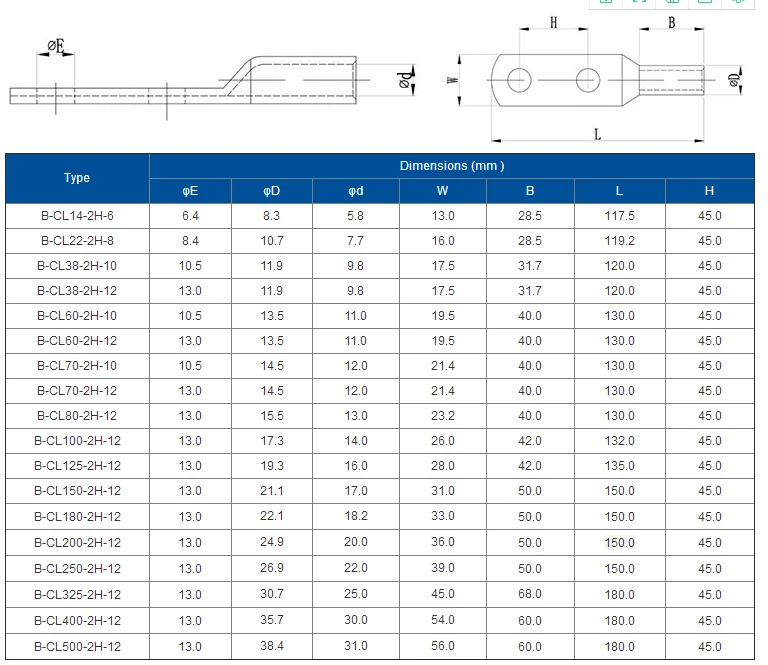 øE

ød

H

B

W

øD

L

| Type | Dimensions (mm ) | | | | | | |
|---|---|---|---|---|---|---|---|
| | φE | φD | φd | W | B | L | H |
| B-CL14-2H-6 | 6.4 | 8.3 | 5.8 | 13.0 | 28.5 | 117.5 | 45.0 |
| B-CL22-2H-8 | 8.4 | 10.7 | 7.7 | 16.0 | 28.5 | 119.2 | 45.0 |
| B-CL38-2H-10 | 10.5 | 11.9 | 9.8 | 17.5 | 31.7 | 120.0 | 45.0 |
| B-CL38-2H-12 | 13.0 | 11.9 | 9.8 | 17.5 | 31.7 | 120.0 | 45.0 |
| B-CL60-2H-10 | 10.5 | 13.5 | 11.0 | 19.5 | 40.0 | 130.0 | 45.0 |
| B-CL60-2H-12 | 13.0 | 13.5 | 11.0 | 19.5 | 40.0 | 130.0 | 45.0 |
| B-CL70-2H-10 | 10.5 | 14.5 | 12.0 | 21.4 | 40.0 | 130.0 | 45.0 |
| B-CL70-2H-12 | 13.0 | 14.5 | 12.0 | 21.4 | 40.0 | 130.0 | 45.0 |
| B-CL80-2H-12 | 13.0 | 15.5 | 13.0 | 23.2 | 40.0 | 130.0 | 45.0 |
| B-CL100-2H-12 | 13.0 | 17.3 | 14.0 | 26.0 | 42.0 | 132.0 | 45.0 |
| B-CL125-2H-12 | 13.0 | 19.3 | 16.0 | 28.0 | 42.0 | 135.0 | 45.0 |
| B-CL150-2H-12 | 13.0 | 21.1 | 17.0 | 31.0 | 50.0 | 150.0 | 45.0 |
| B-CL180-2H-12 | 13.0 | 22.1 | 18.2 | 33.0 | 50.0 | 150.0 | 45.0 |
| B-CL200-2H-12 | 13.0 | 24.9 | 20.0 | 36.0 | 50.0 | 150.0 | 45.0 |
| B-CL250-2H-12 | 13.0 | 26.9 | 22.0 | 39.0 | 50.0 | 150.0 | 45.0 |
| B-CL325-2H-12 | 13.0 | 30.7 | 25.0 | 45.0 | 68.0 | 180.0 | 45.0 |
| B-CL400-2H-12 | 13.0 | 35.7 | 30.0 | 54.0 | 60.0 | 180.0 | 45.0 |
| B-CL500-2H-12 | 13.0 | 38.4 | 31.0 | 56.0 | 60.0 | 180.0 | 45.0 |